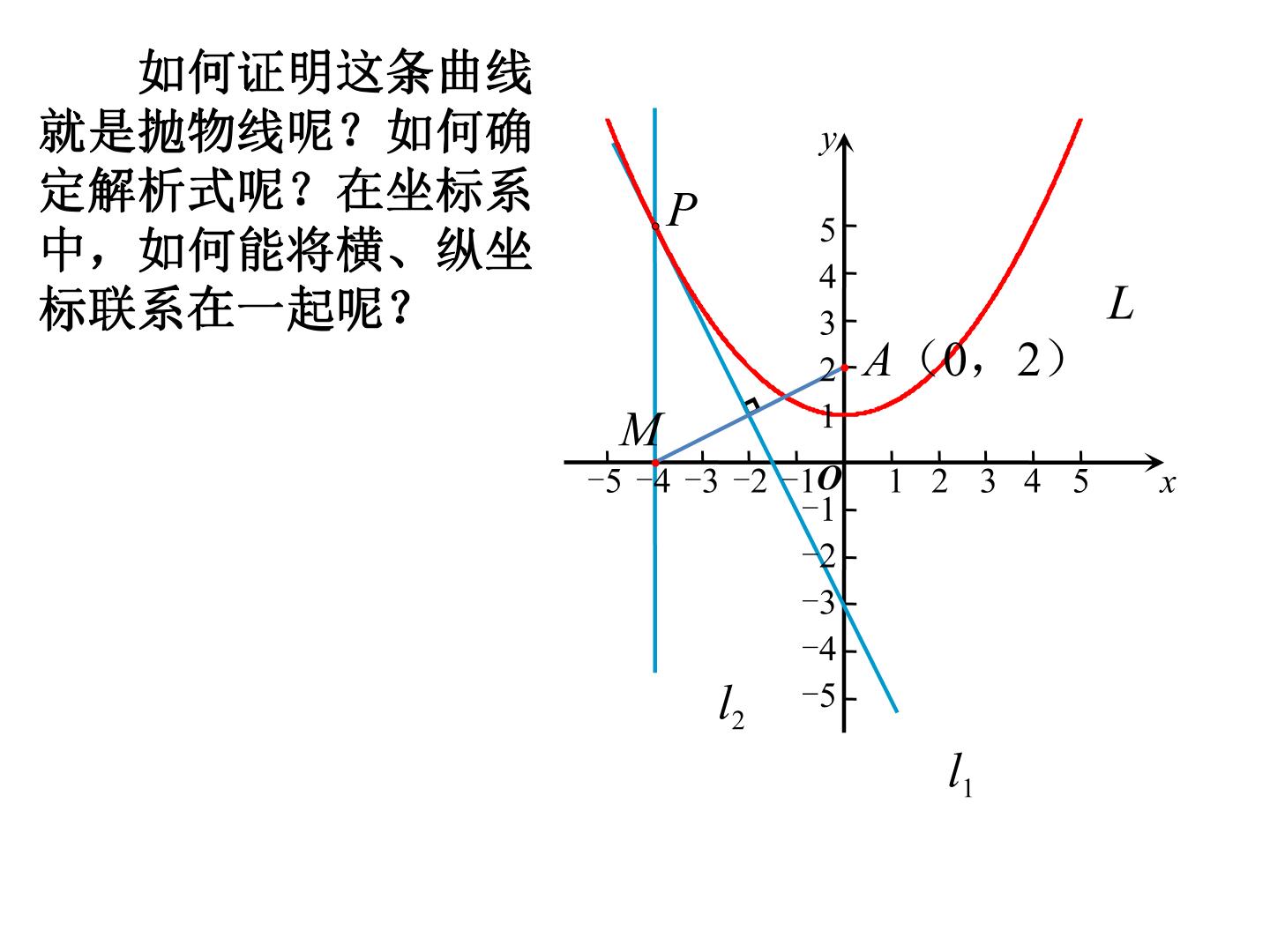 如何证明这条曲线就是抛物线呢？如何确定解析式呢？在坐标系中，如何能将横、纵坐标联系在一起呢？

y
P
5
4
3
L
2
A（0，2）
1
M
−5 −4 −3 −2 −1 O 1 2 3 4 5 x
−1
−2
−3
−4
−5
$l_2$
$l_1$